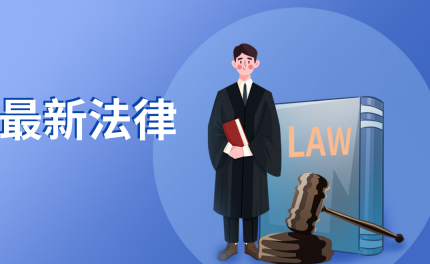 最新法律

LAW